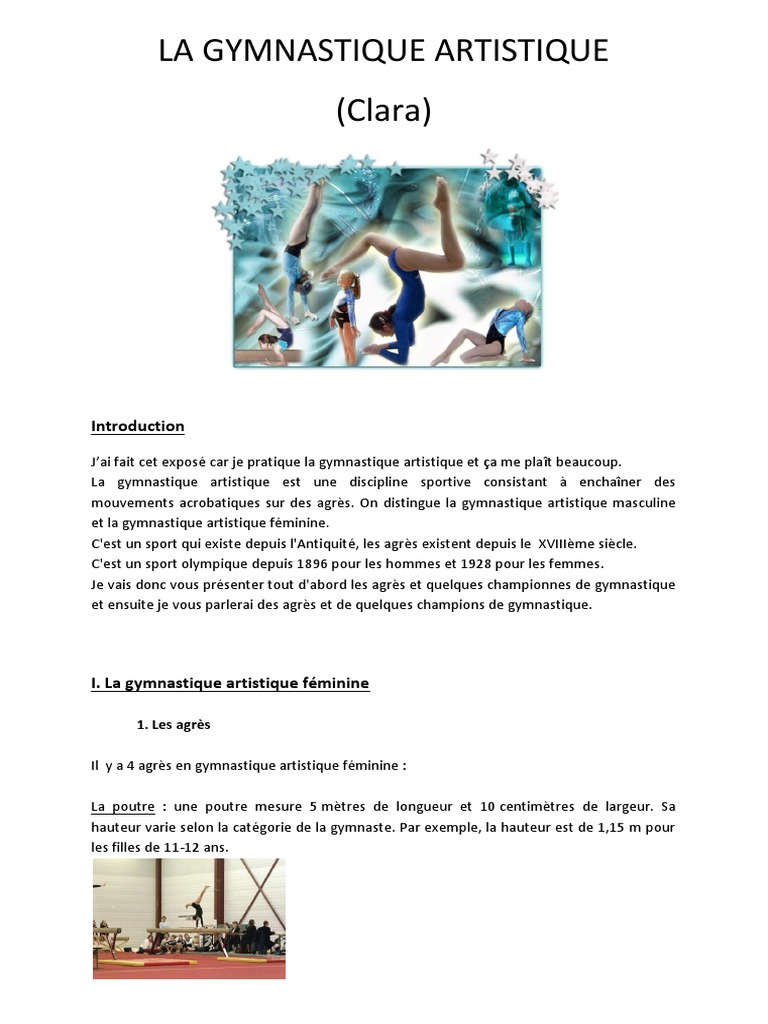 LA GYMNASTIQUE ARTISTIQUE

(Clara)

Introduction

J'ai fait cet exposé car je pratique la gymnastique artistique et ça me plaît beaucoup.
La gymnastique artistique est une discipline sportive consistant à enchaîner des mouvements acrobatiques sur des agrès. On distingue la gymnastique artistique masculine et la gymnastique artistique féminine.
C'est un sport qui existe depuis l'Antiquité, les agrès existent depuis le XVIIIème siècle.
C'est un sport olympique depuis 1896 pour les hommes et 1928 pour les femmes.
Je vais donc vous présenter tout d'abord les agrès et quelques championnes de gymnastique et ensuite je vous parlerai des agrès et de quelques champions de gymnastique.

I. La gymnastique artistique féminine

1. Les agrès

Il y a 4 agrès en gymnastique artistique féminine :

La poutre : une poutre mesure 5 mètres de longueur et 10 centimètres de largeur. Sa hauteur varie selon la catégorie de la gymnaste. Par exemple, la hauteur est de 1,15 m pour les filles de 11-12 ans.